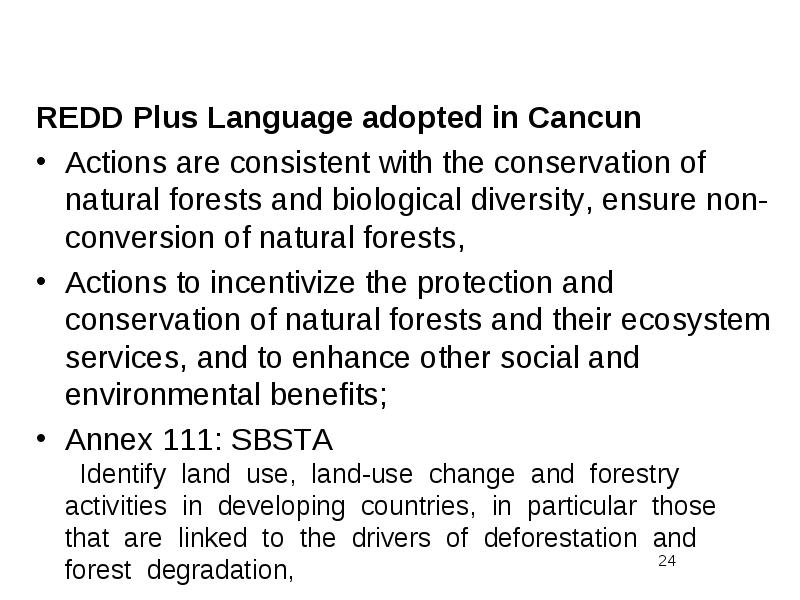 REDD Plus Language adopted in Cancun

• Actions are consistent with the conservation of natural forests and biological diversity, ensure non-conversion of natural forests,

• Actions to incentivize the protection and conservation of natural forests and their ecosystem services, and to enhance other social and environmental benefits;

• Annex 111: SBSTA
Identify land use, land-use change and forestry activities in developing countries, in particular those that are linked to the drivers of deforestation and forest degradation,

24